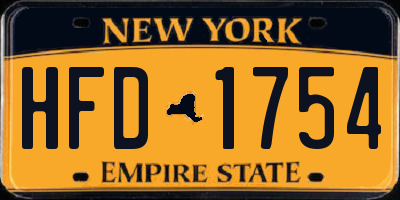 NEW YORK

HFD 1754

EMPIRE STATE